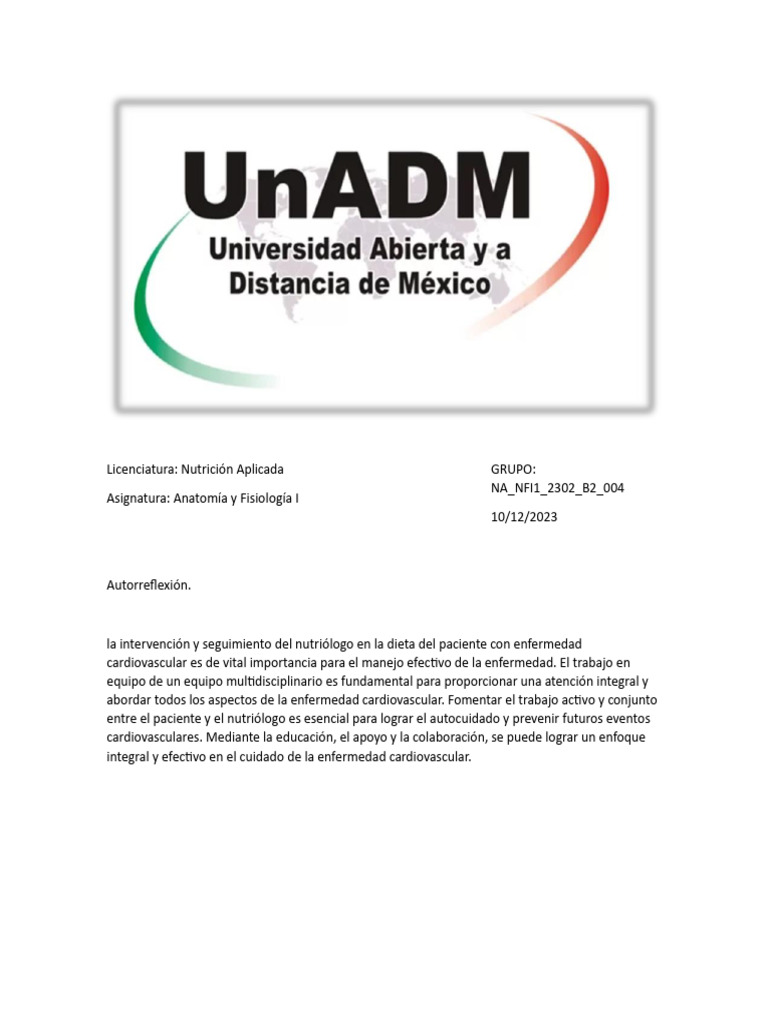 UnADM
Universidad Abierta y a Distancia de México

Licenciatura: Nutrición Aplicada

Asignatura: Anatomía y Fisiología I

GRUPO: NA_NFI1_2302_B2_004

10/12/2023

Autorreflexión.

la intervención y seguimiento del nutriólogo en la dieta del paciente con enfermedad cardiovascular es de vital importancia para el manejo efectivo de la enfermedad. El trabajo en equipo de un equipo multidisciplinario es fundamental para proporcionar una atención integral y abordar todos los aspectos de la enfermedad cardiovascular. Fomentar el trabajo activo y conjunto entre el paciente y el nutriólogo es esencial para lograr el autocuidado y prevenir futuros eventos cardiovasculares. Mediante la educación, el apoyo y la colaboración, se puede lograr un enfoque integral y efectivo en el cuidado de la enfermedad cardiovascular.